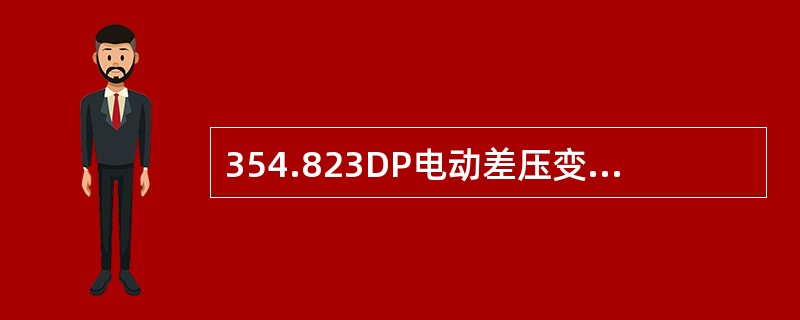 354.823DP电动差压变...